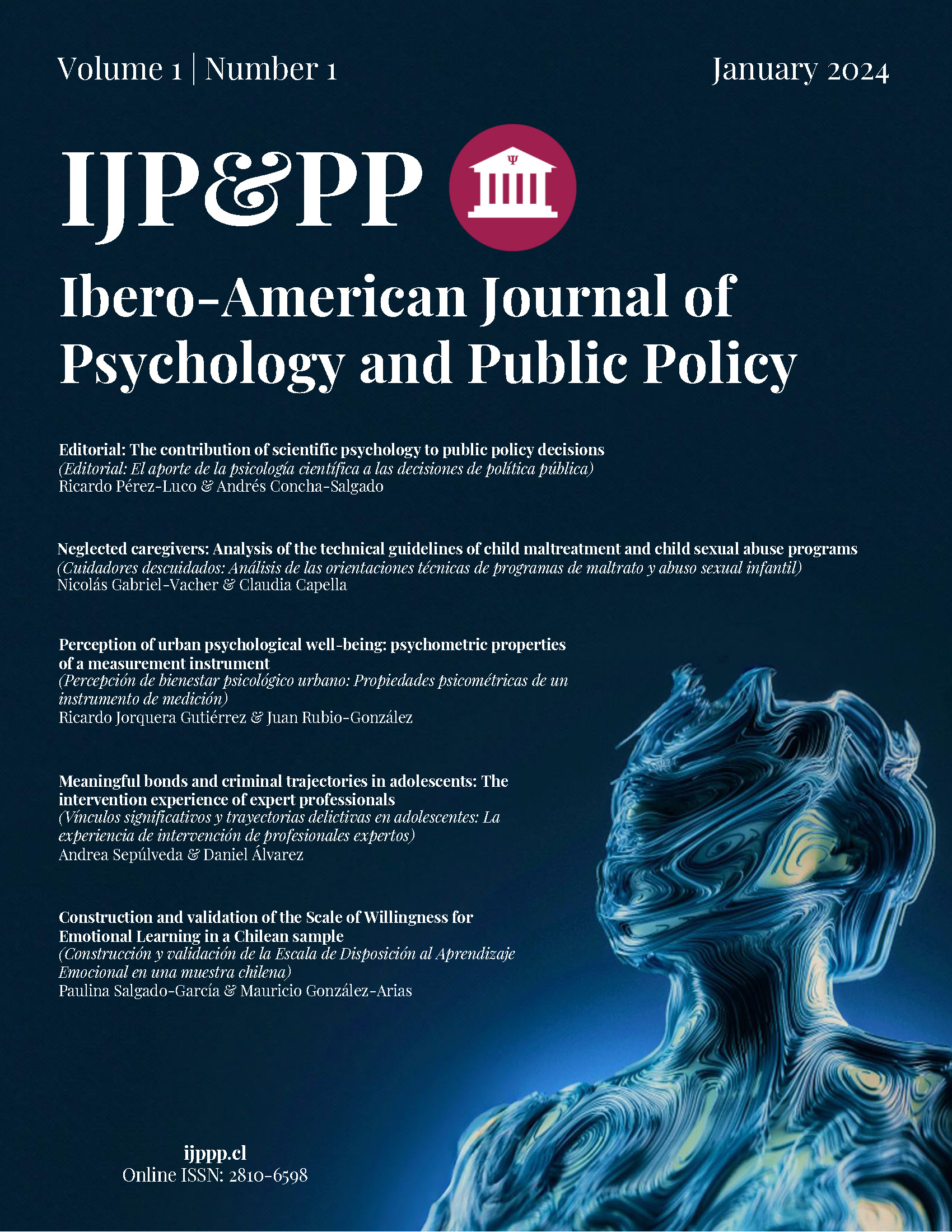 Volume 1 | Number 1

January 2024

IJP&PP

Ψ

Ibero-American Journal of Psychology and Public Policy

Editorial: The contribution of scientific psychology to public policy decisions
(Editorial: El aporte de la psicología científica a las decisiones de política pública)
Ricardo Pérez-Luco & Andrés Concha-Salgado

Neglected caregivers: Analysis of the technical guidelines of child maltreatment and child sexual abuse programs
(Cuidadores descuidados: Análisis de las orientaciones técnicas de programas de maltrato y abuso sexual infantil)
Nicolás Gabriel-Vacher & Claudia Capella

Perception of urban psychological well-being: psychometric properties of a measurement instrument
(Percepción de bienestar psicológico urbano: Propiedades psicométricas de un instrumento de medición)
Ricardo Jorquera Gutiérrez & Juan Rubio-González

Meaningful bonds and criminal trajectories in adolescents: The intervention experience of expert professionals
(Vínculos significativos y trayectorias delictivas en adolescentes: La experiencia de intervención de profesionales expertos)
Andrea Sepúlveda & Daniel Álvarez

Construction and validation of the Scale of Willingness for Emotional Learning in a Chilean sample
(Construcción y validación de la Escala de Disposición al Aprendizaje Emocional en una muestra chilena)
Paulina Salgado-García & Mauricio González-Arias

ijppp.cl
Online ISSN: 2810-6598